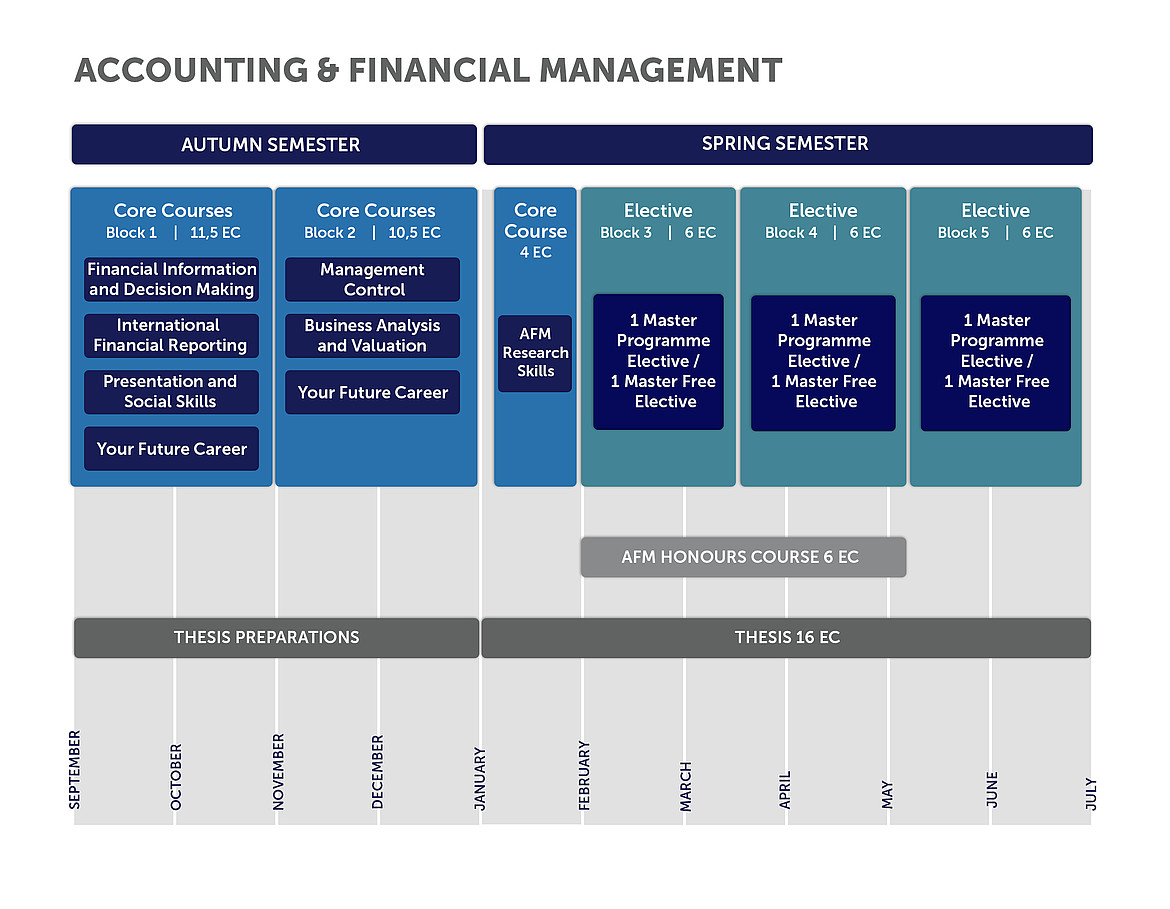 ACCOUNTING & FINANCIAL MANAGEMENT

AUTUMN SEMESTER

SPRING SEMESTER

Core Courses
Block 1 | 11,5 EC

Financial Information and Decision Making

International Financial Reporting

Presentation and Social Skills

Your Future Career

Core Courses
Block 2 | 10,5 EC

Management Control

Business Analysis and Valuation

Your Future Career

Core Course
4 EC

AFM Research Skills

Elective
Block 3 | 6 EC

1 Master Programme Elective / 1 Master Free Elective

Elective
Block 4 | 6 EC

1 Master Programme Elective / 1 Master Free Elective

Elective
Block 5 | 6 EC

1 Master Programme Elective / 1 Master Free Elective

AFM HONOURS COURSE 6 EC

THESIS PREPARATIONS

THESIS 16 EC

SEPTEMBER
OCTOBER
NOVEMBER
DECEMBER
JANUARY
FEBRUARY
MARCH
APRIL
MAY
JUNE
JULY